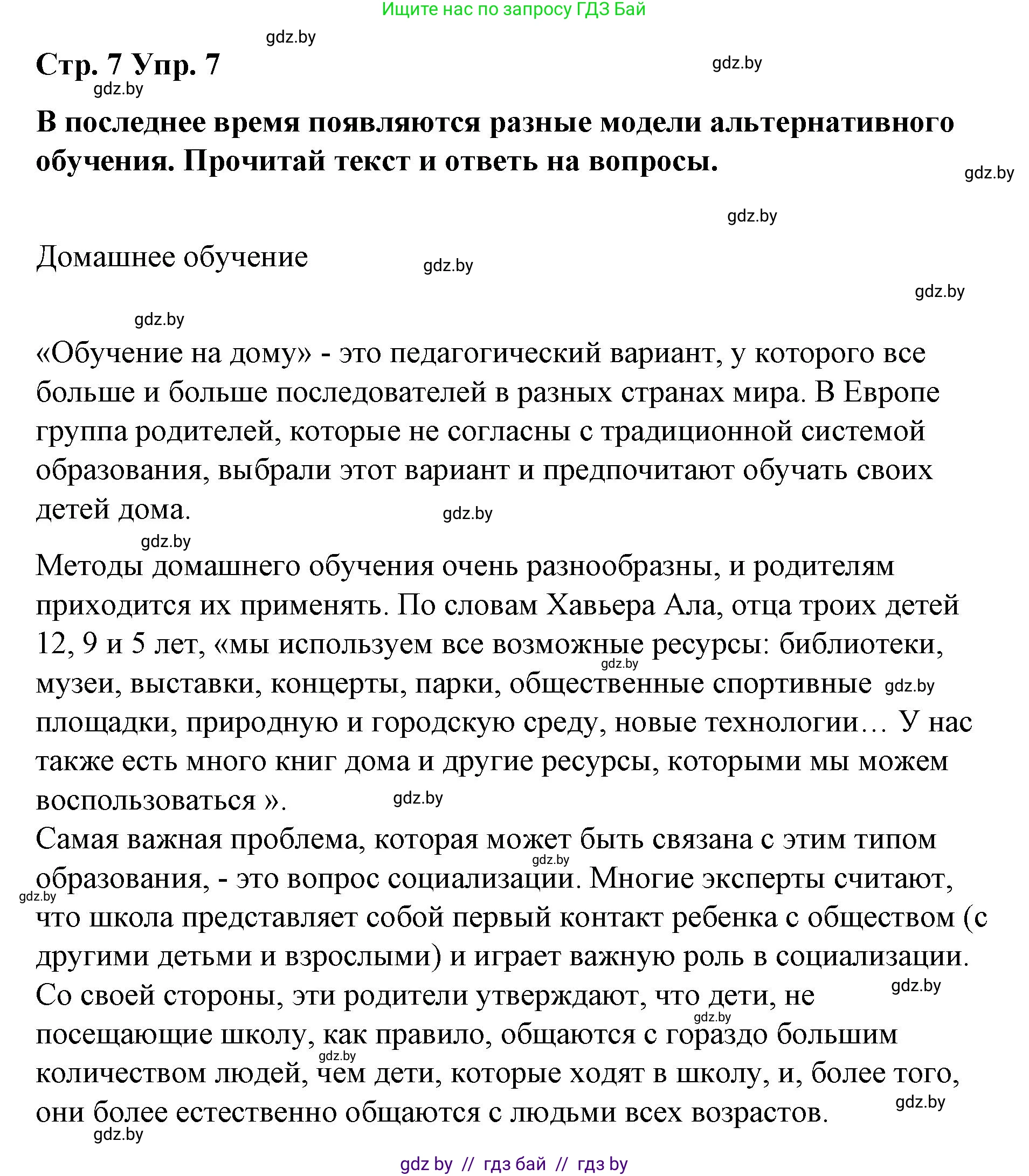 Ищите нас по запросу ГДЗ Бай

gdz.by

Стр. 7 Упр. 7

gdz.by

gdz.by

В последнее время появляются разные модели альтернативного обучения. Прочитай текст и ответь на вопросы.

gdz.by

gdz.by

Домашнее обучение

gdz.by

gdz.by

gdz.by

«Обучение на дому» - это педагогический вариант, у которого все больше и больше последователей в разных странах мира. В Европе группа родителей, которые не согласны с традиционной системой образования, выбрали этот вариант и предпочитают обучать своих детей дома.

gdz.by

gdz.by

Методы домашнего обучения очень разнообразны, и родителям приходится их применять. По словам Хавьера Ала, отца троих детей 12, 9 и 5 лет, «мы используем все возможные ресурсы: библиотеки, музеи, выставки, концерты, парки, общественные спортивные площадки, природную и городскую среду, новые технологии… У нас также есть много книг дома и другие ресурсы, которыми мы можем воспользоваться ».

gdz.by

gdz.by

gdz.by

Самая важная проблема, которая может быть связана с этим типом образования, - это вопрос социализации. Многие эксперты считают, что школа представляет собой первый контакт ребенка с обществом (с другими детьми и взрослыми) и играет важную роль в социализации. Со своей стороны, эти родители утверждают, что дети, не посещающие школу, как правило, общаются с гораздо большим количеством людей, чем дети, которые ходят в школу, и, более того, они более естественно общаются с людьми всех возрастов.

gdz.by

gdz.by

gdz.by

gdz.by

gdz.by

gdz.by

gdz.by

gdz by // гдз бай // гдз by